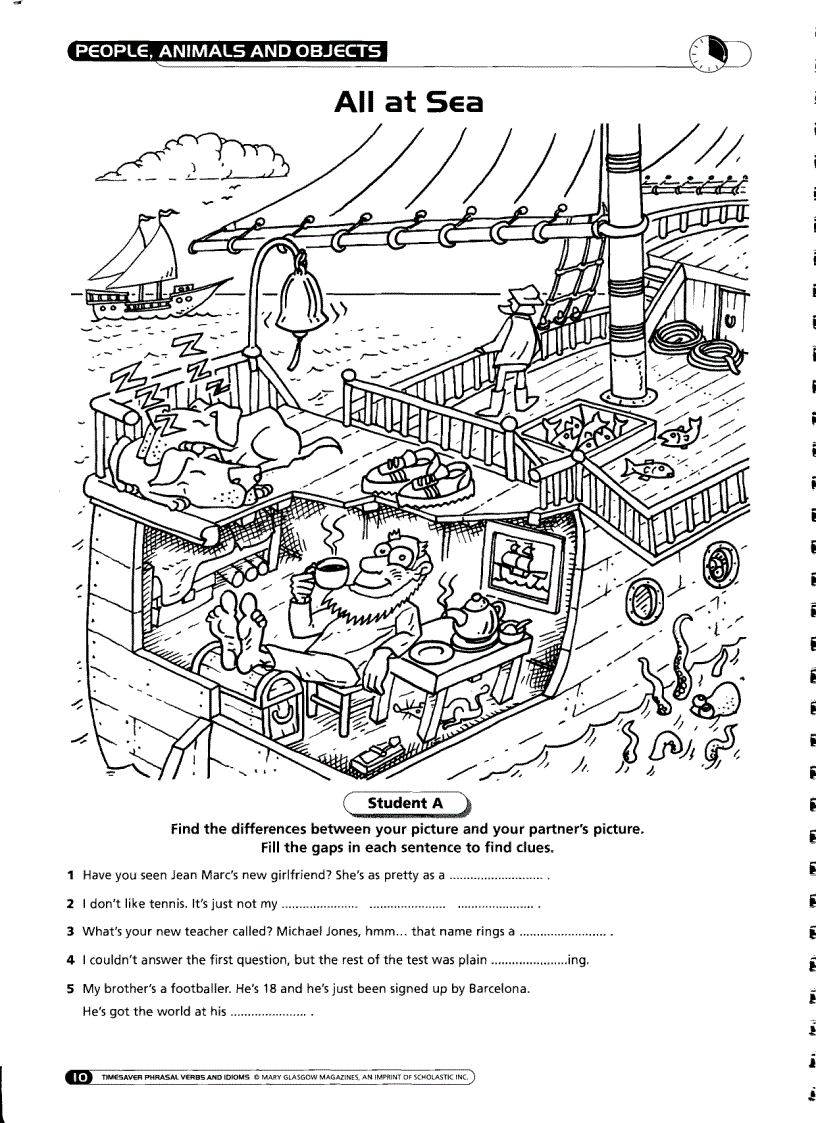 PEOPLE, ANIMALS AND OBJECTS

All at Sea

Student A

Find the differences between your picture and your partner's picture. Fill the gaps in each sentence to find clues.

1 Have you seen Jean Marc's new girlfriend? She's as pretty as a ........................... .

2 I don't like tennis. It's just not my ...................... ...................... ...................... .

3 What's your new teacher called? Michael Jones, hmm... that name rings a ......................... .

4 I couldn't answer the first question, but the rest of the test was plain ......................ing.

5 My brother's a footballer. He's 18 and he's just been signed up by Barcelona. He's got the world at his ...................... .

10 TIMESAVER PHRASAL VERBS AND IDIOMS © MARY GLASGOW MAGAZINES, AN IMPRINT OF SCHOLASTIC INC.